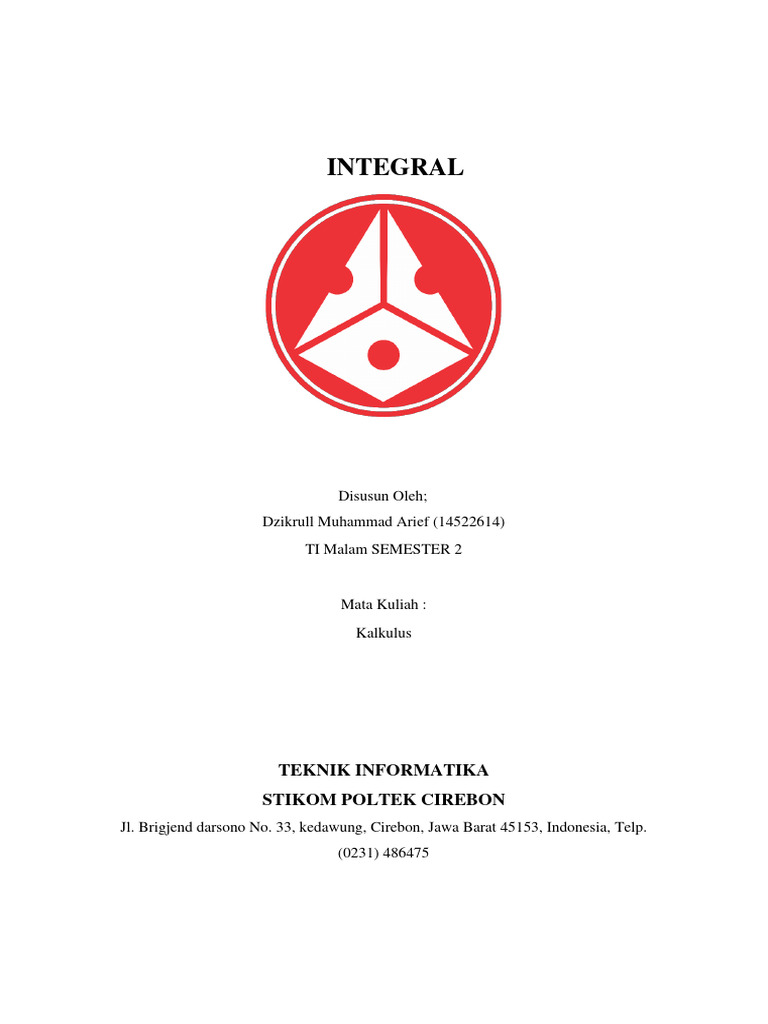 INTEGRAL

Disusun Oleh;
Dzikrull Muhammad Arief (14522614)
TI Malam SEMESTER 2

Mata Kuliah :
Kalkulus

TEKNIK INFORMATIKA
STIKOM POLTEK CIREBON

Jl. Brigjend darsono No. 33, kedawung, Cirebon, Jawa Barat 45153, Indonesia, Telp. (0231) 486475